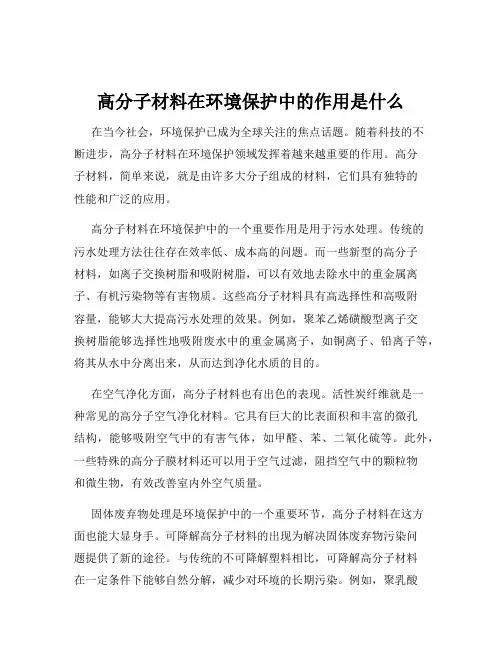 高分子材料在环境保护中的作用是什么

在当今社会，环境保护已成为全球关注的焦点话题。随着科技的不断进步，高分子材料在环境保护领域发挥着越来越重要的作用。高分子材料，简单来说，就是由许多大分子组成的材料，它们具有独特的性能和广泛的应用。

高分子材料在环境保护中的一个重要作用是用于污水处理。传统的污水处理方法往往存在效率低、成本高的问题。而一些新型的高分子材料，如离子交换树脂和吸附树脂，可以有效地去除水中的重金属离子、有机污染物等有害物质。这些高分子材料具有高选择性和高吸附容量，能够大大提高污水处理的效果。例如，聚苯乙烯磺酸型离子交换树脂能够选择性地吸附废水中的重金属离子，如铜离子、铅离子等，将其从水中分离出来，从而达到净化水质的目的。

在空气净化方面，高分子材料也有出色的表现。活性炭纤维就是一种常见的高分子空气净化材料。它具有巨大的比表面积和丰富的微孔结构，能够吸附空气中的有害气体，如甲醛、苯、二氧化硫等。此外，一些特殊的高分子膜材料还可以用于空气过滤，阻挡空气中的颗粒物和微生物，有效改善室内外空气质量。

固体废弃物处理是环境保护中的一个重要环节，高分子材料在这方面也能大显身手。可降解高分子材料的出现为解决固体废弃物污染问题提供了新的途径。与传统的不可降解塑料相比，可降解高分子材料在一定条件下能够自然分解，减少对环境的长期污染。例如，聚乳酸